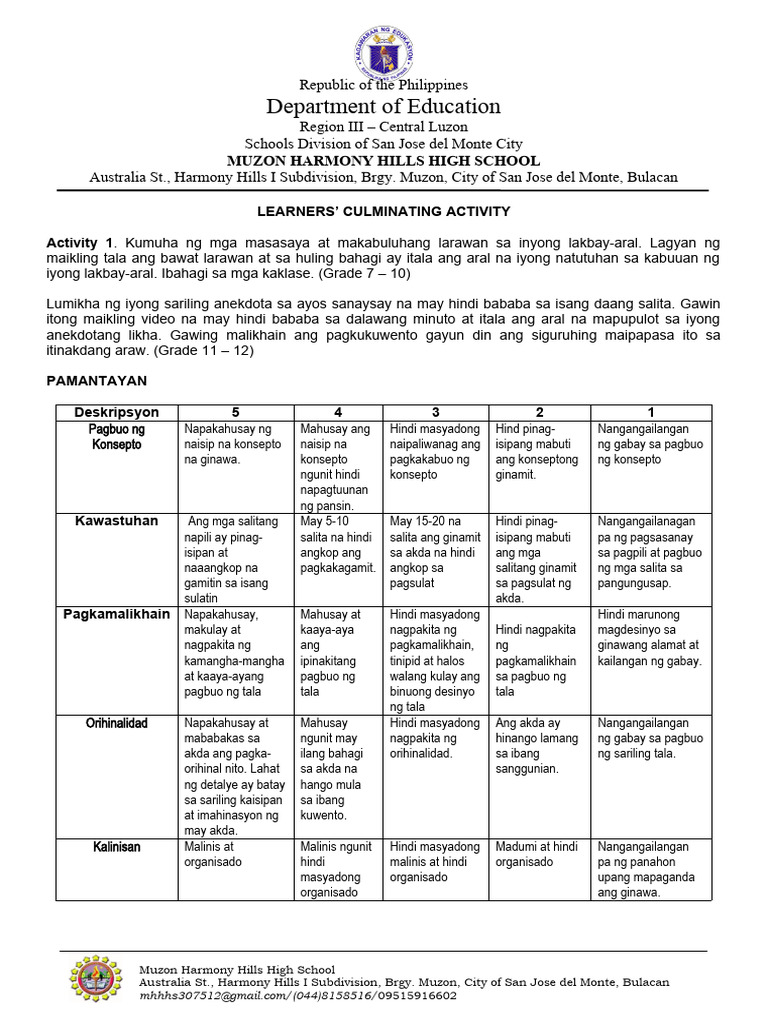 Republic of the Philippines
Department of Education
Region III – Central Luzon
Schools Division of San Jose del Monte City
MUZON HARMONY HILLS HIGH SCHOOL
Australia St., Harmony Hills I Subdivision, Brgy. Muzon, City of San Jose del Monte, Bulacan

LEARNERS' CULMINATING ACTIVITY

Activity 1. Kumuha ng mga masasaya at makabuluhang larawan sa inyong lakbay-aral. Lagyan ng maikling tala ang bawat larawan at sa huling bahagi ay itala ang aral na iyong natutuhan sa kabuuan ng iyong lakbay-aral. Ibahagi sa mga kaklase. (Grade 7 – 10)

Lumikha ng iyong sariling anekdota sa ayos sanaysay na may hindi bababa sa isang daang salita. Gawin itong maikling video na may hindi bababa sa dalawang minuto at itala ang aral na mapupulot sa iyong anekdotang likha. Gawing malikhain ang pagkukuwento gayun din ang siguruhing maipapasa ito sa itinakdang araw. (Grade 11 – 12)

PAMANTAYAN

| Deskripsyon | 5 | 4 | 3 | 2 | 1 |
|---|---|---|---|---|---|
| Pagbuo ng Konsepto | Napakahusay ng naisip na konsepto na ginawa. | Mahusay ang naisip na konsepto ngunit hindi napagtuunan ng pansin. | Hindi masyadong naipaliwanag ang pagkakabuo ng konsepto | Hind pinag-isipang mabuti ang konseptong ginamit. | Nangangailangan ng gabay sa pagbuo ng konsepto |
| Kawastuhan | Ang mga salitang napili ay pinag-isipan at naaangkop na gamitin sa isang sulatin | May 5-10 salita na hindi angkop ang pagkakagamit. | May 15-20 na salita ang ginamit sa akda na hindi angkop sa pagsulat | Hindi pinag-isipang mabuti ang mga salitang ginamit sa pagsulat ng akda. | Nangangailanagan pa ng pagsasanay sa pagpili at pagbuo ng mga salita sa pangungusap. |
| Pagkamalikhain | Napakahusay, makulay at nagpakita ng kamangha-mangha at kaaya-ayang pagbuo ng tala | Mahusay at kaaya-aya ang ipinakitang pagbuo ng tala | Hindi masyadong nagpakita ng pagkamalikhain, tinipid at halos walang kulay ang binuong desinyo ng tala | Hindi nagpakita ng pagkamalikhain sa pagbuo ng tala | Hindi marunong magdesinyo sa ginawang alamat at kailangan ng gabay. |
| Orihinalidad | Napakahusay at mababakas sa akda ang pagka-orihinal nito. Lahat ng detalye ay batay sa sariling kaisipan at imahinasyon ng may akda. | Mahusay ngunit may ilang bahagi sa akda na hango mula sa ibang kuwento. | Hindi masyadong nagpakita ng orihinalidad. | Ang akda ay hinango lamang sa ibang sanggunian. | Nangangailangan ng gabay sa pagbuo ng sariling tala. |
| Kalinisan | Malinis at organisado | Malinis ngunit hindi masyadong organisado | Hindi masyadong malinis at hindi organisado | Madumi at hindi organisado | Nangangailangan pa ng panahon upang mapaganda ang ginawa. |

Muzon Harmony Hills High School
Australia St., Harmony Hills I Subdivision, Brgy. Muzon, City of San Jose del Monte, Bulacan
mhhhs307512@gmail.com/(044)8158516/09515916602